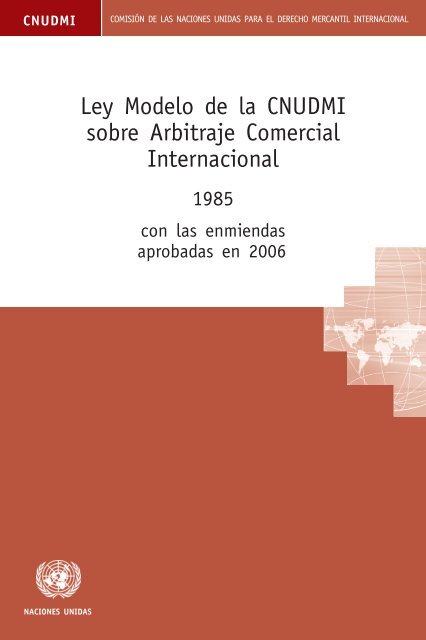 CNUDMI

COMISIÓN DE LAS NACIONES UNIDAS PARA EL DERECHO MERCANTIL INTERNACIONAL

Ley Modelo de la CNUDMI sobre Arbitraje Comercial Internacional

1985

con las enmiendas aprobadas en 2006

NACIONES UNIDAS